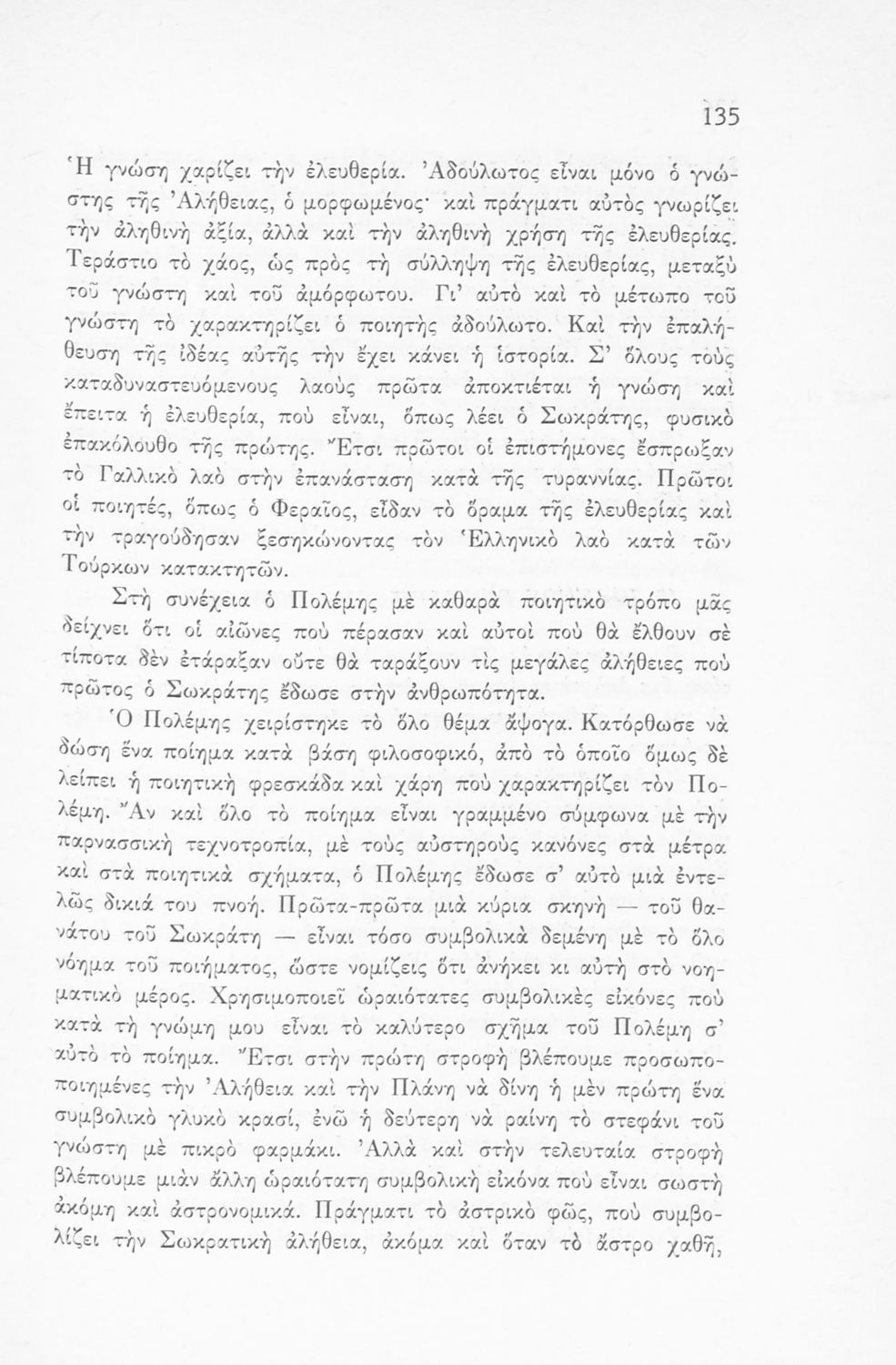 135

Ἡ γνώση χαρίζει τὴν ἐλευθερία. Ἀδούλωτος εἶναι μόνο ὁ γνώστης τῆς Ἀλήθειας, ὁ μορφωμένος· καὶ πράγματι αὐτὸς γνωρίζει τὴν ἀληθινὴ ἀξία, ἀλλὰ καὶ τὴν ἀληθινὴ χρήση τῆς ἐλευθερίας. Τεράστιο τὸ χάος, ὡς πρὸς τὴ σύλληψη τῆς ἐλευθερίας, μεταξὺ τοῦ γνώστη καὶ τοῦ ἀμόρφωτου. Γι' αὐτὸ καὶ τὸ μέτωπο τοῦ γνώστη τὸ χαρακτηρίζει ὁ ποιητὴς ἀδούλωτο. Καὶ τὴν ἐπαλήθευση τῆς ἰδέας αὐτῆς τὴν ἔχει κάνει ἡ ἱστορία. Σ' ὅλους τοὺς καταδυναστευόμενους λαοὺς πρῶτα ἀποκτιέται ἡ γνώση καὶ ἔπειτα ἡ ἐλευθερία, ποὺ εἶναι, ὅπως λέει ὁ Σωκράτης, φυσικὸ ἐπακόλουθο τῆς πρώτης. Ἔτσι πρῶτοι οἱ ἐπιστήμονες ἔσπρωξαν τὸ Γαλλικὸ λαὸ στὴν ἐπανάσταση κατὰ τῆς τυραννίας. Πρῶτοι οἱ ποιητές, ὅπως ὁ Φεραῖος, εἶδαν τὸ ὅραμα τῆς ἐλευθερίας καὶ τὴν τραγούδησαν ξεσηκώνοντας τὸν Ἑλληνικὸ λαὸ κατὰ τῶν Τούρκων κατακτητῶν.

Στὴ συνέχεια ὁ Πολέμης μὲ καθαρὰ ποιητικὸ τρόπο μᾶς δείχνει ὅτι οἱ αἰῶνες ποὺ πέρασαν καὶ αὐτοὶ ποὺ θὰ ἔλθουν σὲ τίποτα δὲν ἐτάραξαν οὔτε θὰ ταράξουν τὶς μεγάλες ἀλήθειες ποὺ πρῶτος ὁ Σωκράτης ἔδωσε στὴν ἀνθρωπότητα.

Ὁ Πολέμης χειρίστηκε τὸ ὅλο θέμα ἄψογα. Κατόρθωσε νὰ δώση ἕνα ποίημα κατὰ βάση φιλοσοφικό, ἀπὸ τὸ ὁποῖο ὅμως δὲ λείπει ἡ ποιητικὴ φρεσκάδα καὶ χάρη ποὺ χαρακτηρίζει τὸν Πολέμη. Ἂν καὶ ὅλο τὸ ποίημα εἶναι γραμμένο σύμφωνα μὲ τὴν παρνασσικὴ τεχνοτροπία, μὲ τοὺς αὐστηροὺς κανόνες στὰ μέτρα καὶ στὰ ποιητικὰ σχήματα, ὁ Πολέμης ἔδωσε σ' αὐτὸ μιὰ ἐντελῶς δικιά του πνοή. Πρῶτα-πρῶτα μιὰ κύρια σκηνὴ — τοῦ θανάτου τοῦ Σωκράτη — εἶναι τόσο συμβολικὰ δεμένη μὲ τὸ ὅλο νόημα τοῦ ποιήματος, ὥστε νομίζεις ὅτι ἀνήκει κι αὐτὴ στὸ νοηματικὸ μέρος. Χρησιμοποιεῖ ὡραιότατες συμβολικὲς εἰκόνες ποὺ κατὰ τὴ γνώμη μου εἶναι τὸ καλύτερο σχῆμα τοῦ Πολέμη σ' αὐτὸ τὸ ποίημα. Ἔτσι στὴν πρώτη στροφὴ βλέπουμε προσωποποιημένες τὴν Ἀλήθεια καὶ τὴν Πλάνη νὰ δίνη ἡ μὲν πρώτη ἕνα συμβολικὸ γλυκὸ κρασί, ἐνῶ ἡ δεύτερη νὰ ραίνη τὸ στεφάνι τοῦ γνώστη μὲ πικρὸ φαρμάκι. Ἀλλὰ καὶ στὴν τελευταία στροφὴ βλέπουμε μιὰν ἄλλη ὡραιότατη συμβολικὴ εἰκόνα ποὺ εἶναι σωστὴ ἀκόμη καὶ ἀστρονομικά. Πράγματι τὸ ἀστρικὸ φῶς, ποὺ συμβολίζει τὴν Σωκρατικὴ ἀλήθεια, ἀκόμα καὶ ὅταν τὸ ἄστρο χαθῆ,